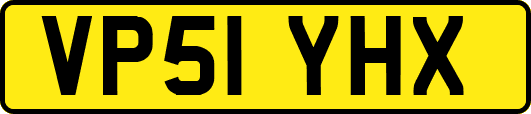 VP51 YHX